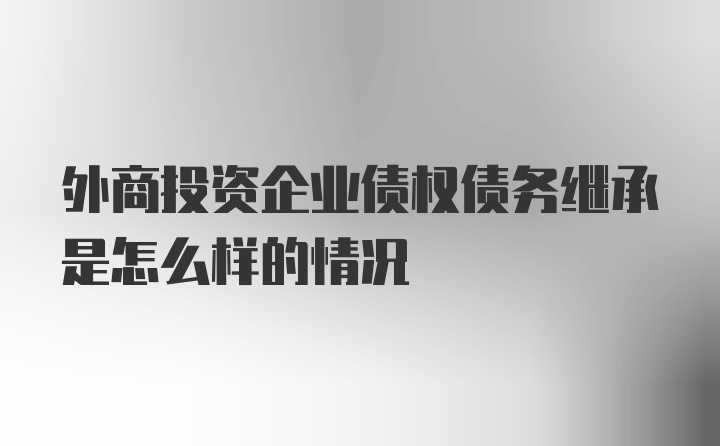 外商投资企业债权债务继承是怎么样的情况